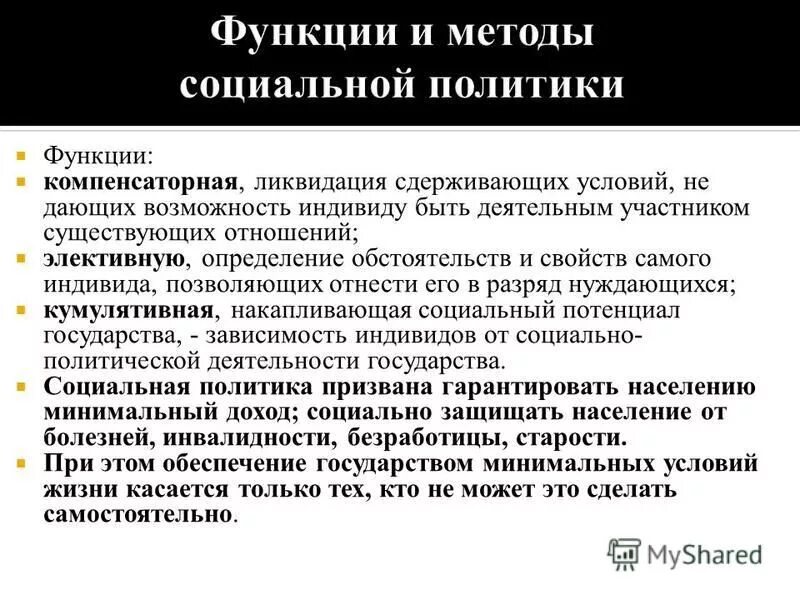 Функции и методы социальной политики

Функции:

компенсаторная, ликвидация сдерживающих условий, не дающих возможность индивиду быть деятельным участником существующих отношений;

элективную, определение обстоятельств и свойств самого индивида, позволяющих отнести его в разряд нуждающихся;

кумулятивная, накапливающая социальный потенциал государства, - зависимость индивидов от социально-политической деятельности государства.

Социальная политика призвана гарантировать населению минимальный доход; социально защищать население от болезней, инвалидности, безработицы, старости.

При этом обеспечение государством минимальных условий жизни касается только тех, кто не может это сделать самостоятельно.

MyShared